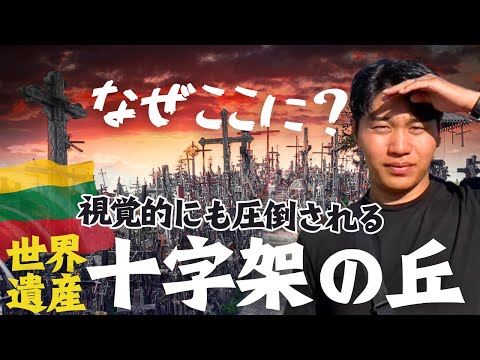 なぜここに？

視覚的にも圧倒される

世界遺産

十字架の丘